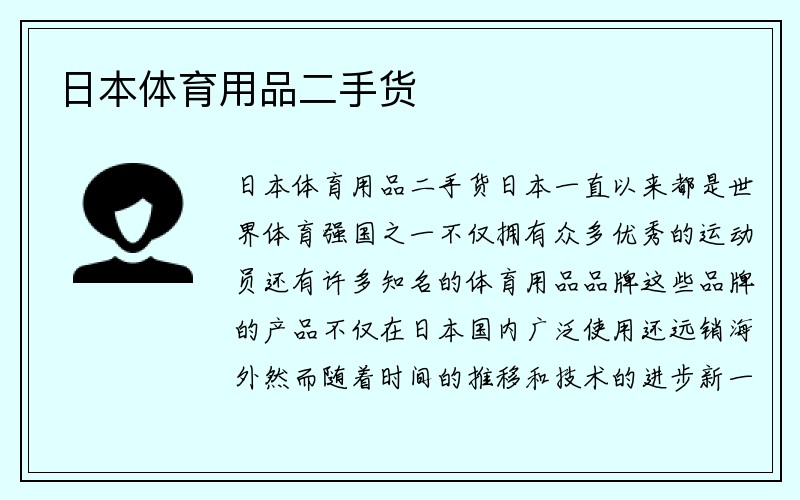 日本体育用品二手货

日本体育用品二手货日本一直以来都是世界体育强国之一不仅拥有众多优秀的运动员还有许多知名的体育用品品牌这些品牌的产品不仅在日本国内广泛使用还远销海外然而随着时间的推移和技术的进步新一